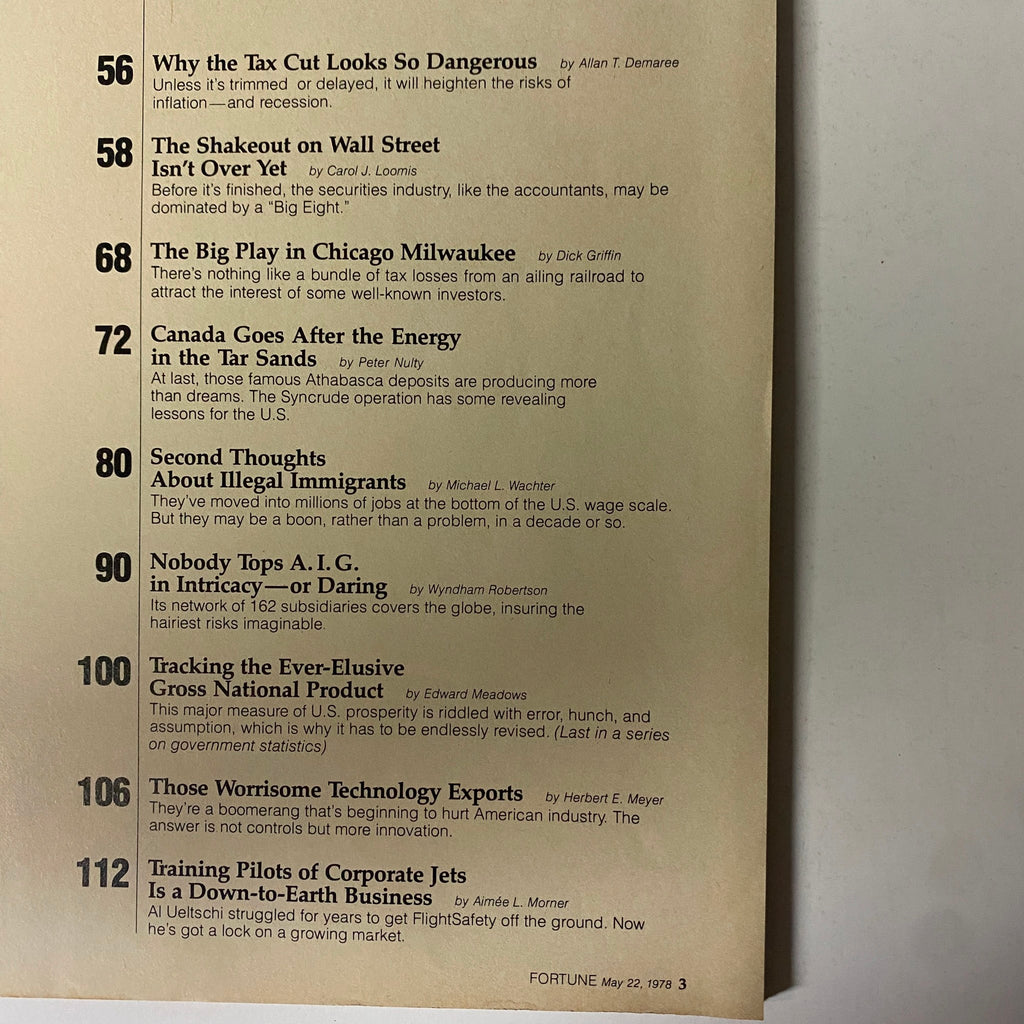 56 Why the Tax Cut Looks So Dangerous by Allan T. Demaree
Unless it's trimmed or delayed, it will heighten the risks of inflation—and recession.

58 The Shakeout on Wall Street Isn't Over Yet by Carol J. Loomis
Before it's finished, the securities industry, like the accountants, may be dominated by a "Big Eight."

68 The Big Play in Chicago Milwaukee by Dick Griffin
There's nothing like a bundle of tax losses from an ailing railroad to attract the interest of some well-known investors.

72 Canada Goes After the Energy in the Tar Sands by Peter Nulty
At last, those famous Athabasca deposits are producing more than dreams. The Syncrude operation has some revealing lessons for the U.S.

80 Second Thoughts About Illegal Immigrants by Michael L. Wachter
They've moved into millions of jobs at the bottom of the U.S. wage scale. But they may be a boon, rather than a problem, in a decade or so.

90 Nobody Tops A. I. G. in Intricacy—or Daring by Wyndham Robertson
Its network of 162 subsidiaries covers the globe, insuring the hairiest risks imaginable.

100 Tracking the Ever-Elusive Gross National Product by Edward Meadows
This major measure of U.S. prosperity is riddled with error, hunch, and assumption, which is why it has to be endlessly revised. (Last in a series on government statistics)

106 Those Worrisome Technology Exports by Herbert E. Meyer
They're a boomerang that's beginning to hurt American industry. The answer is not controls but more innovation.

112 Training Pilots of Corporate Jets Is a Down-to-Earth Business by Aimée L. Morner
Al Ueltschi struggled for years to get FlightSafety off the ground. Now he's got a lock on a growing market.

FORTUNE May 22, 1978 3